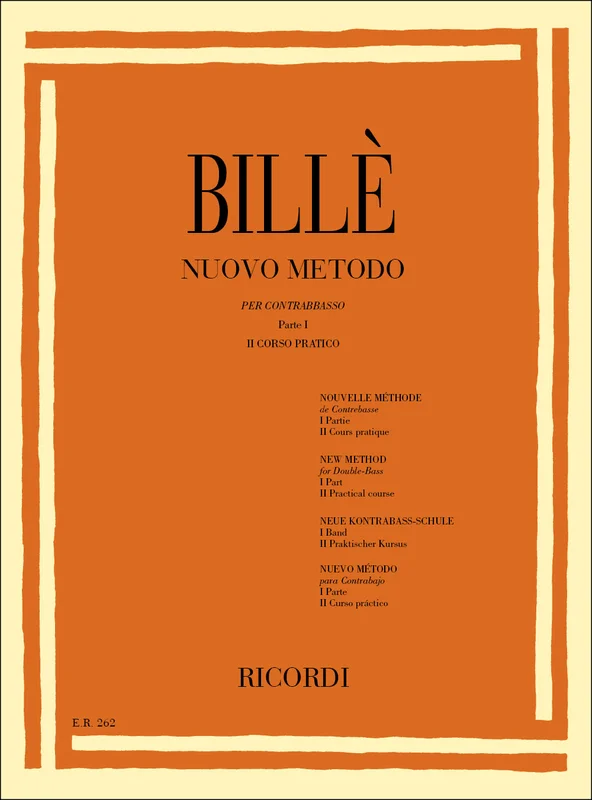 BILLÈ

NUOVO METODO

PER CONTRABBASSO

Parte I

II CORSO PRATICO

NOUVELLE MÉTHODE
de Contrebasse
I Partie
II Cours pratique

NEW METHOD
for Double-Bass
I Part
II Practical course

NEUE KONTRABASS-SCHULE
I Band
II Praktischer Kursus

NUEVO MÉTODO
para Contrabajo
I Parte
II Curso práctico

RICORDI

E.R. 262